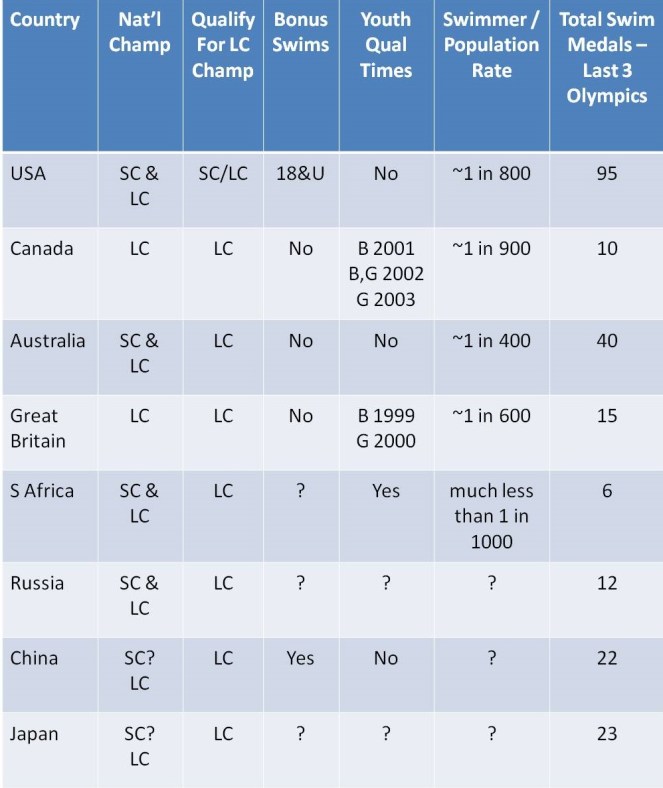 | Country | Nat'l Champ | Qualify For LC Champ | Bonus Swims | Youth Qual Times | Swimmer / Population Rate | Total Swim Medals – Last 3 Olympics |
|---|---|---|---|---|---|---|
| USA | SC & LC | SC/LC | 18&U | No | ~1 in 800 | 95 |
| Canada | LC | LC | No | B 2001 B,G 2002 G 2003 | ~1 in 900 | 10 |
| Australia | SC & LC | LC | No | No | ~1 in 400 | 40 |
| Great Britain | LC | LC | No | B 1999 G 2000 | ~1 in 600 | 15 |
| S Africa | SC & LC | LC | ? | Yes | much less than 1 in 1000 | 6 |
| Russia | SC & LC | LC | ? | ? | ? | 12 |
| China | SC? LC | LC | Yes | No | ? | 22 |
| Japan | SC? LC | LC | ? | ? | ? | 23 |